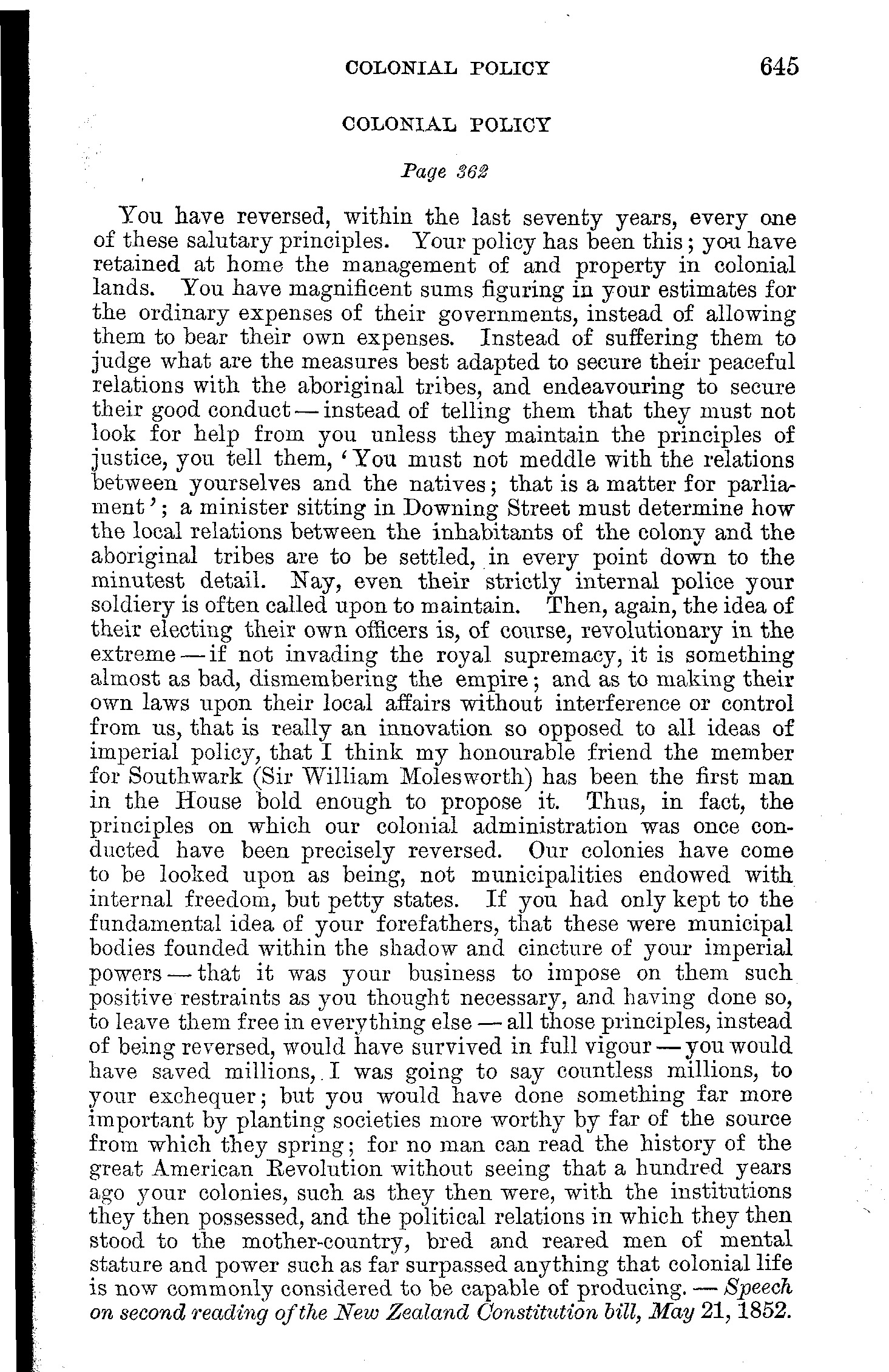 COLONIAL POLICY 645

COLONIAL POLICY

Page 362

You have reversed, within the last seventy years, every one of these salutary principles. Your policy has been this; you have retained at home the management of and property in colonial lands. You have magnificent sums figuring in your estimates for the ordinary expenses of their governments, instead of allowing them to bear their own expenses. Instead of suffering them to judge what are the measures best adapted to secure their peaceful relations with the aboriginal tribes, and endeavouring to secure their good conduct — instead of telling them that they must not look for help from you unless they maintain the principles of justice, you tell them, 'You must not meddle with the relations between yourselves and the natives; that is a matter for parliament'; a minister sitting in Downing Street must determine how the local relations between the inhabitants of the colony and the aboriginal tribes are to be settled, in every point down to the minutest detail. Nay, even their strictly internal police your soldiery is often called upon to maintain. Then, again, the idea of their electing their own officers is, of course, revolutionary in the extreme — if not invading the royal supremacy, it is something almost as bad, dismembering the empire; and as to making their own laws upon their local affairs without interference or control from us, that is really an innovation so opposed to all ideas of imperial policy, that I think my honourable friend the member for Southwark (Sir William Molesworth) has been the first man in the House bold enough to propose it. Thus, in fact, the principles on which our colonial administration was once conducted have been precisely reversed. Our colonies have come to be looked upon as being, not municipalities endowed with internal freedom, but petty states. If you had only kept to the fundamental idea of your forefathers, that these were municipal bodies founded within the shadow and cincture of your imperial powers — that it was your business to impose on them such positive restraints as you thought necessary, and having done so, to leave them free in everything else — all those principles, instead of being reversed, would have survived in full vigour — you would have saved millions, I was going to say countless millions, to your exchequer; but you would have done something far more important by planting societies more worthy by far of the source from which they spring; for no man can read the history of the great American Revolution without seeing that a hundred years ago your colonies, such as they then were, with the institutions they then possessed, and the political relations in which they then stood to the mother-country, bred and reared men of mental stature and power such as far surpassed anything that colonial life is now commonly considered to be capable of producing. — Speech on second reading of the New Zealand Constitution bill, May 21, 1852.